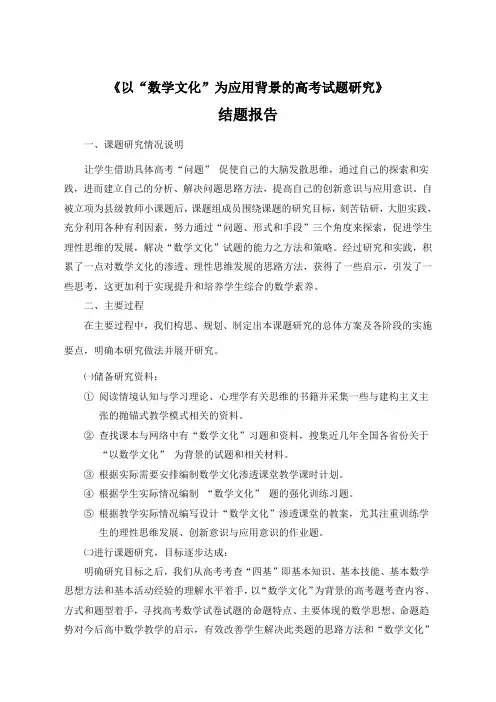 《以“数学文化”为应用背景的高考试题研究》

结题报告

一、课题研究情况说明

让学生借助具体高考“问题” 促使自己的大脑发散思维，通过自己的探索和实践，进而建立自己的分析、解决问题思路方法，提高自己的创新意识与应用意识。自被立项为县级教师小课题后，课题组成员围绕课题的研究目标，刻苦钻研，大胆实践，充分利用各种有利因素，努力通过“问题、形式和手段”三个角度来探索，促进学生理性思维的发展，解决“数学文化”试题的能力之方法和策略。经过研究和实践，积累了一点对数学文化的渗透、理性思维发展的思路方法，获得了一些启示，引发了一些思考，这更加利于实现提升和培养学生综合的数学素养。

二、主要过程

在主要过程中，我们构思、规划、制定出本课题研究的总体方案及各阶段的实施要点，明确本研究做法并展开研究。

㈠储备研究资料：

① 阅读情境认知与学习理论、心理学有关思维的书籍并采集一些与建构主义主张的抛锚式教学模式相关的资料。

② 查找课本与网络中有“数学文化”习题和资料，搜集近几年全国各省份关于“以数学文化” 为背景的试题和相关材料。

③ 根据实际需要安排编制数学文化渗透课堂教学课时计划。

④ 根据学生实际情况编制 “数学文化” 题的强化训练习题。

⑤ 根据教学实际情况编写设计“数学文化”渗透课堂的教案，尤其注重训练学生的理性思维发展、创新意识与应用意识的作业题。

㈡进行课题研究，目标逐步达成：

明确研究目标之后，我们从高考考查“四基”即基本知识、基本技能、基本数学思想方法和基本活动经验的理解水平着手，以“数学文化”为背景的高考题考查内容、方式和题型着手，寻找高考数学试卷试题的命题特点、主要体现的数学思想、命题趋势对今后高中数学教学的启示，有效改善学生解决此类题的思路方法和“数学文化”